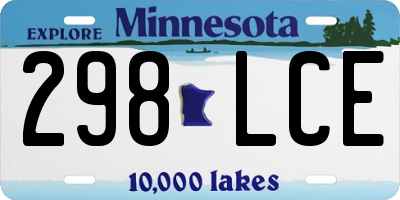 EXPLORE Minnesota

298 LCE

10,000 lakes